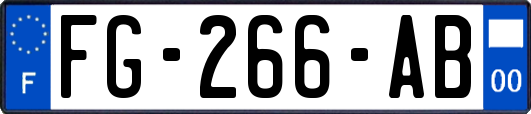 F

FG-266-AB

00